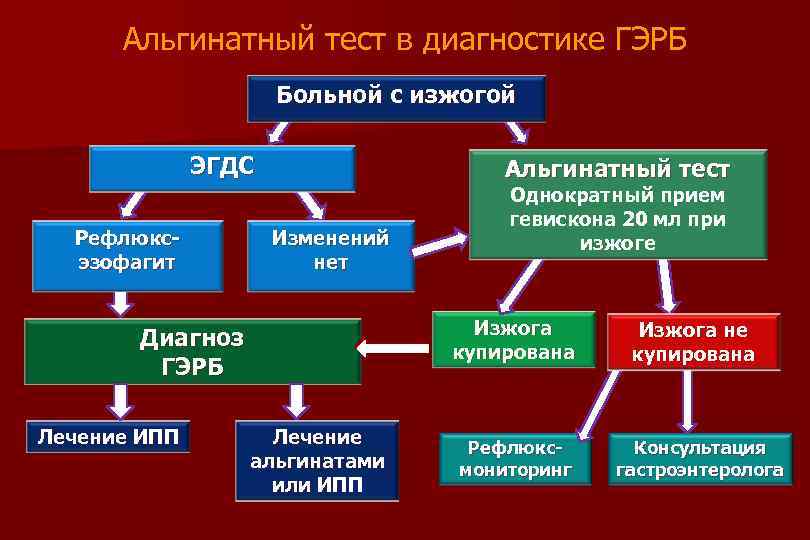 Альгинатный тест в диагностике ГЭРБ

Больной с изжогой

ЭГДС

Альгинатный тест
Однократный прием гевискона 20 мл при изжоге

Рефлюкс-эзофагит

Изменений нет

Диагноз ГЭРБ

Изжога купирована

Изжога не купирована

Лечение ИПП

Лечение альгинатами или ИПП

Рефлюкс-мониторинг

Консультация гастроэнтеролога